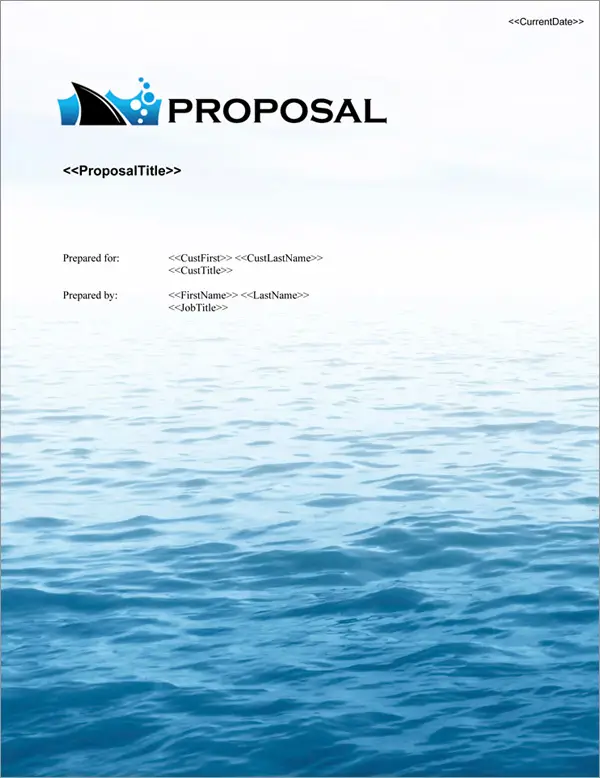 <<CurrentDate>>

PROPOSAL

<<ProposalTitle>>

Prepared for: <<CustFirst>> <<CustLastName>>
<<CustTitle>>

Prepared by: <<FirstName>> <<LastName>>
<<JobTitle>>